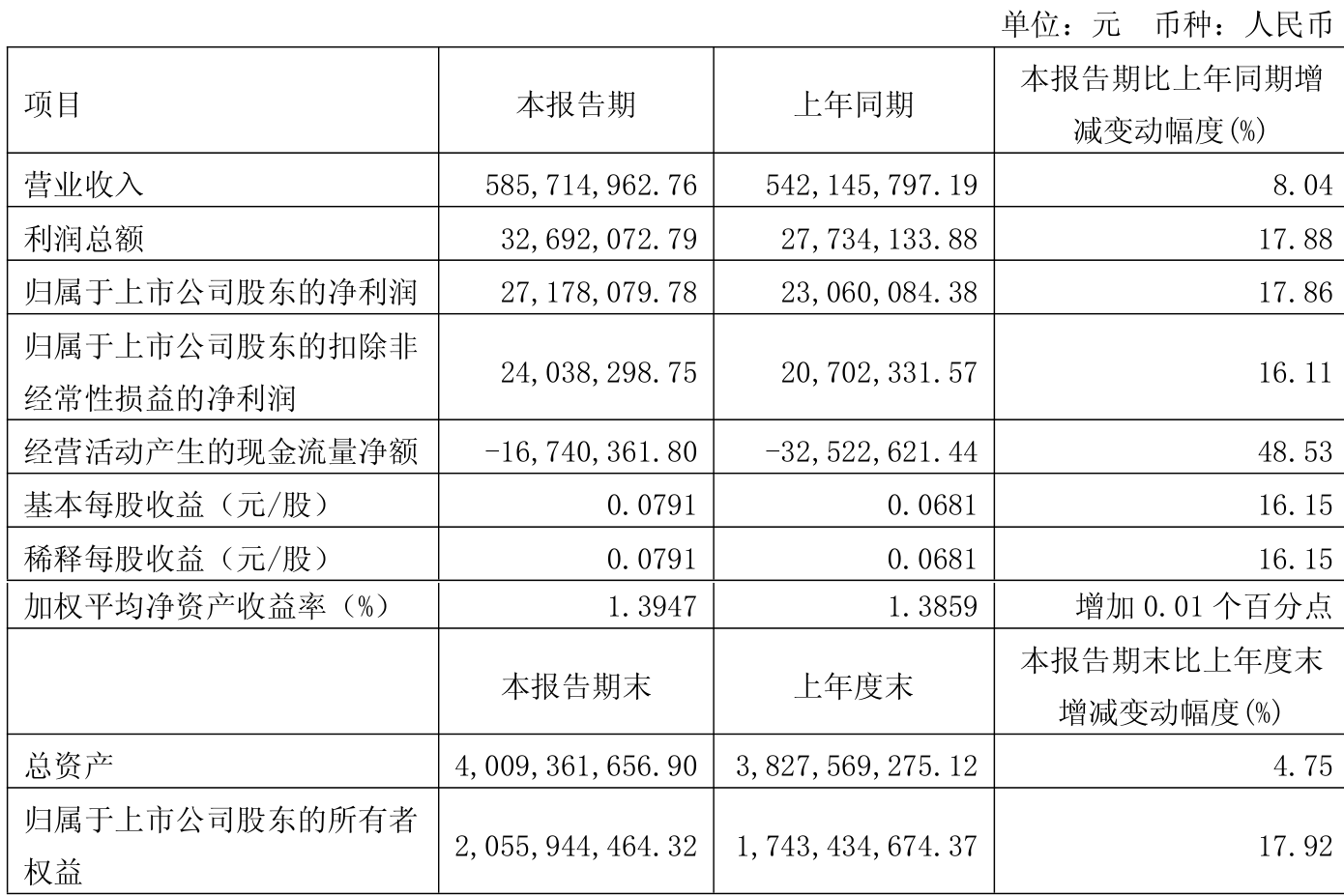 单位：元　币种：人民币

| 项目 | 本报告期 | 上年同期 | 本报告期比上年同期增减变动幅度(%) |
|---|---|---|---|
| 营业收入 | 585,714,962.76 | 542,145,797.19 | 8.04 |
| 利润总额 | 32,692,072.79 | 27,734,133.88 | 17.88 |
| 归属于上市公司股东的净利润 | 27,178,079.78 | 23,060,084.38 | 17.86 |
| 归属于上市公司股东的扣除非经常性损益的净利润 | 24,038,298.75 | 20,702,331.57 | 16.11 |
| 经营活动产生的现金流量净额 | -16,740,361.80 | -32,522,621.44 | 48.53 |
| 基本每股收益（元/股） | 0.0791 | 0.0681 | 16.15 |
| 稀释每股收益（元/股） | 0.0791 | 0.0681 | 16.15 |
| 加权平均净资产收益率（%） | 1.3947 | 1.3859 | 增加 0.01 个百分点 |
|  | 本报告期末 | 上年度末 | 本报告期末比上年度末增减变动幅度(%) |
| 总资产 | 4,009,361,656.90 | 3,827,569,275.12 | 4.75 |
| 归属于上市公司股东的所有者权益 | 2,055,944,464.32 | 1,743,434,674.37 | 17.92 |